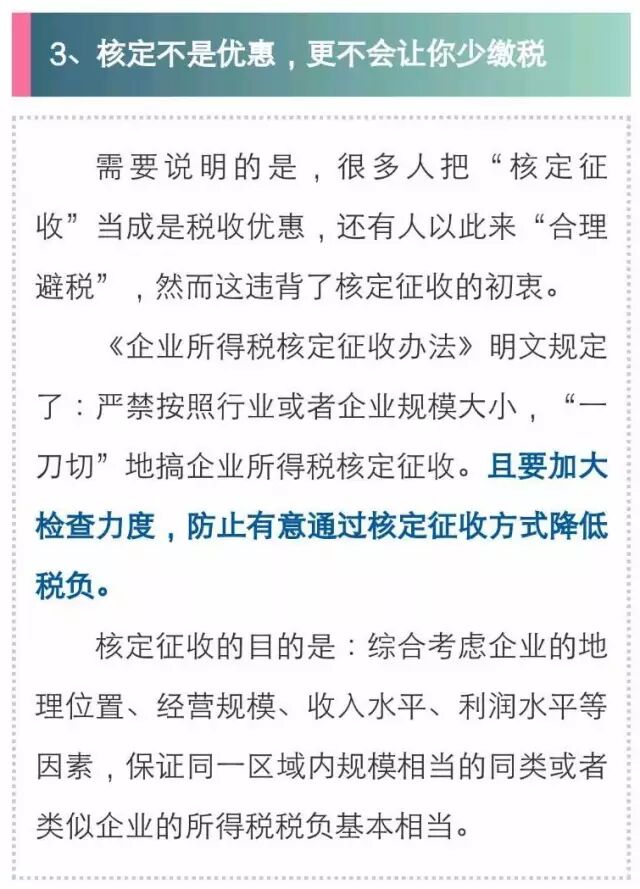 3、核定不是优惠，更不会让你少缴税

需要说明的是，很多人把“核定征收”当成是税收优惠，还有人以此来“合理避税”，然而这违背了核定征收的初衷。

《企业所得税核定征收办法》明文规定了：严禁按照行业或者企业规模大小，“一刀切”地搞企业所得税核定征收。且要加大检查力度，防止有意通过核定征收方式降低税负。

核定征收的目的是：综合考虑企业的地理位置、经营规模、收入水平、利润水平等因素，保证同一区域内规模相当的同类或者类似企业的所得税税负基本相当。